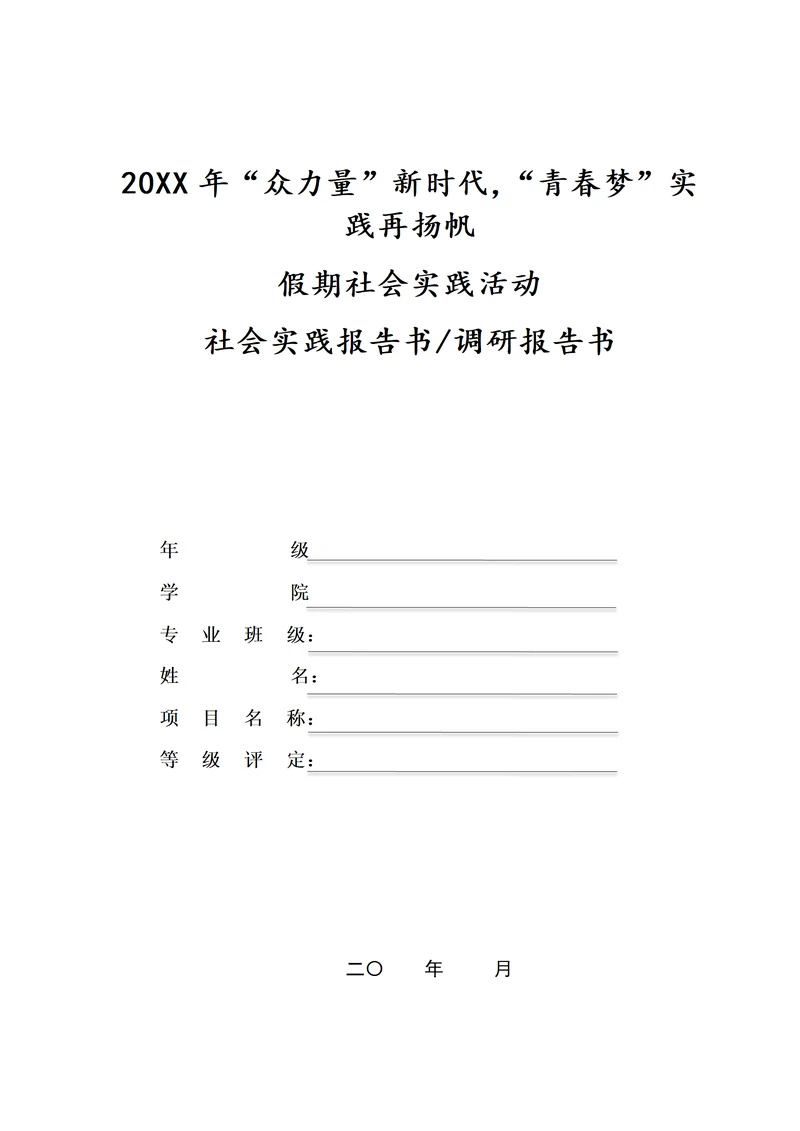 20XX 年“众力量”新时代，“青春梦”实践再扬帆

假期社会实践活动

社会实践报告书/调研报告书

年　　　　级

学　　　　院

专 业 班 级：

姓　　　　名：

项 目 名 称：

等 级 评 定：

二〇　　年　　月